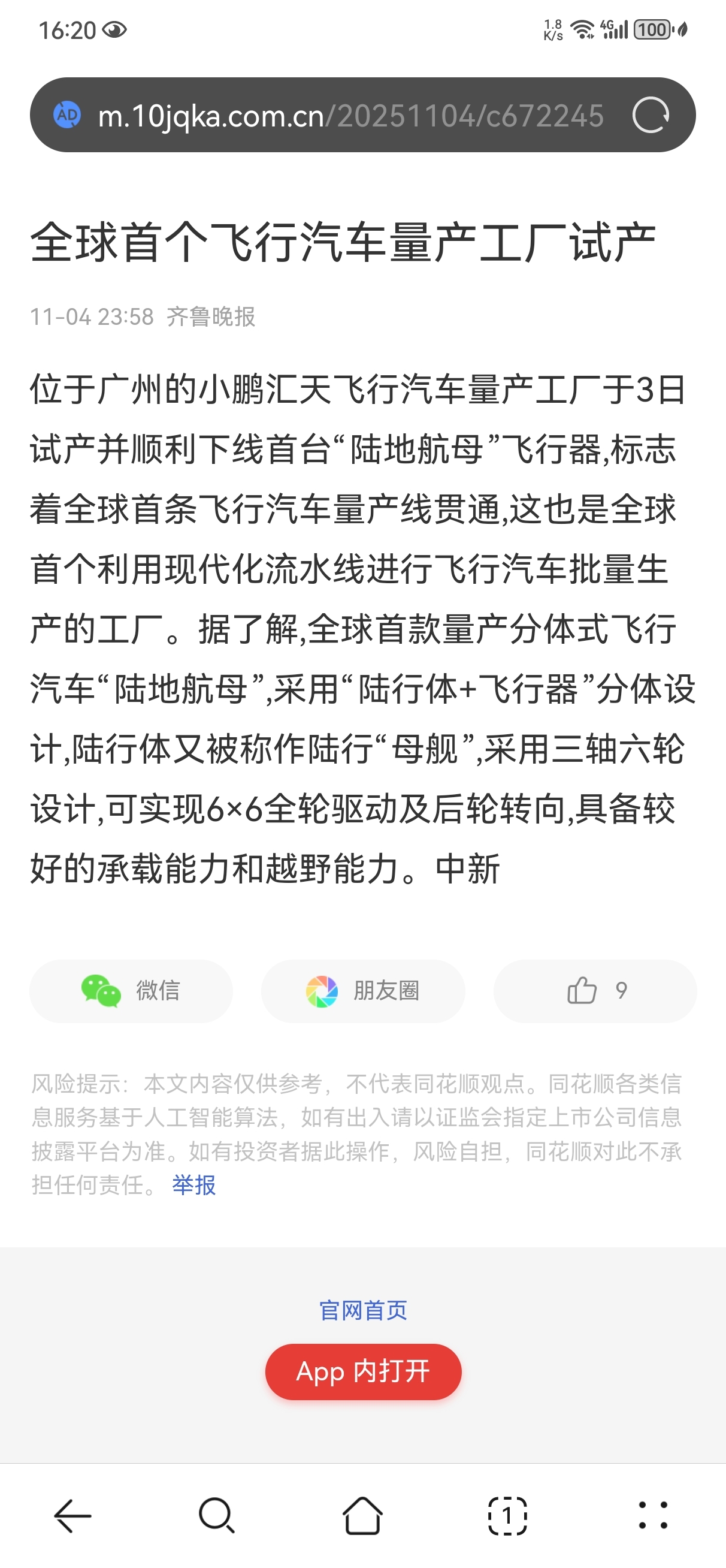 16:20

1.8 K/s 4G 100

AD m.10jqka.com.cn/20251104/c672245

全球首个飞行汽车量产工厂试产

11-04 23:58 齐鲁晚报

位于广州的小鹏汇天飞行汽车量产工厂于3日试产并顺利下线首台“陆地航母”飞行器,标志着全球首条飞行汽车量产线贯通,这也是全球首个利用现代化流水线进行飞行汽车批量生产的工厂。据了解,全球首款量产分体式飞行汽车“陆地航母”,采用“陆行体+飞行器”分体设计,陆行体又被称作陆行“母舰”,采用三轴六轮设计,可实现6×6全轮驱动及后轮转向,具备较好的承载能力和越野能力。中新

微信

朋友圈

9

风险提示:本文内容仅供参考,不代表同花顺观点。同花顺各类信息服务基于人工智能算法,如有出入请以证监会指定上市公司信息披露平台为准。如有投资者据此操作,风险自担,同花顺对此不承担任何责任。 举报

官网首页

App 内打开

1